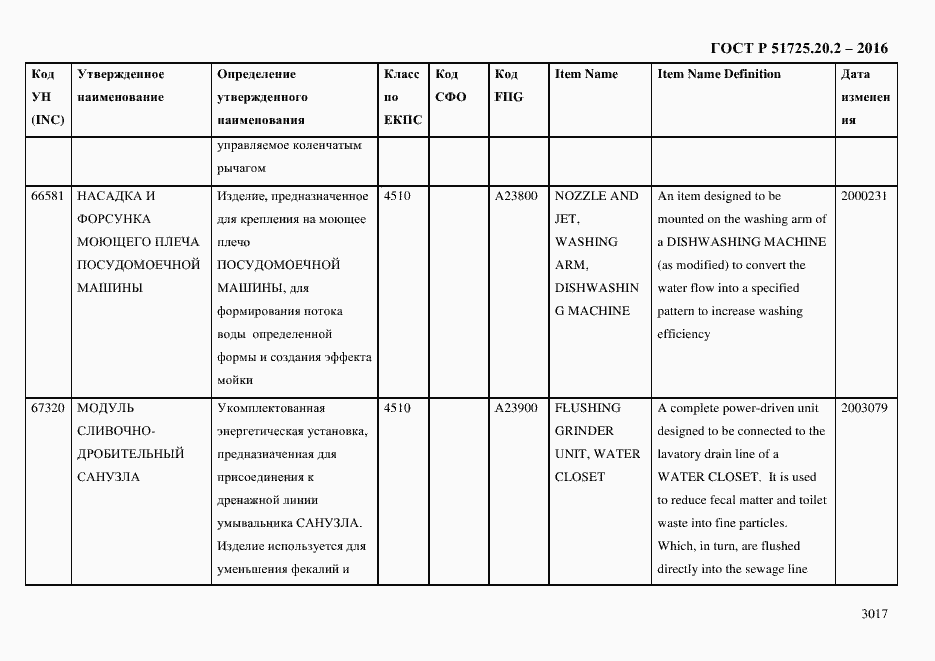 ГОСТ Р 51725.20.2 – 2016

| Код УН (INC) | Утвержденное наименование | Определение утвержденного наименования | Класс по ЕКПС | Код СФО | Код FIIG | Item Name | Item Name Definition | Дата изменения |
|---|---|---|---|---|---|---|---|---|
| | | управляемое коленчатым рычагом | | | | | | |
| 66581 | НАСАДКА И ФОРСУНКА МОЮЩЕГО ПЛЕЧА ПОСУДОМОЕЧНОЙ МАШИНЫ | Изделие, предназначенное для крепления на моющее плечо ПОСУДОМОЕЧНОЙ МАШИНЫ, для формирования потока воды определенной формы и создания эффекта мойки | 4510 | | A23800 | NOZZLE AND JET, WASHING ARM, DISHWASHING MACHINE | An item designed to be mounted on the washing arm of a DISHWASHING MACHINE (as modified) to convert the water flow into a specified pattern to increase washing efficiency | 2000231 |
| 67320 | МОДУЛЬ СЛИВОЧНО-ДРОБИТЕЛЬНЫЙ САНУЗЛА | Укомплектованная энергетическая установка, предназначенная для присоединения к дренажной линии умывальника САНУЗЛА. Изделие используется для уменьшения фекалий и | 4510 | | A23900 | FLUSHING GRINDER UNIT, WATER CLOSET | A complete power-driven unit designed to be connected to the lavatory drain line of a WATER CLOSET. It is used to reduce fecal matter and toilet waste into fine particles. Which, in turn, are flushed directly into the sewage line | 2003079 |

3017